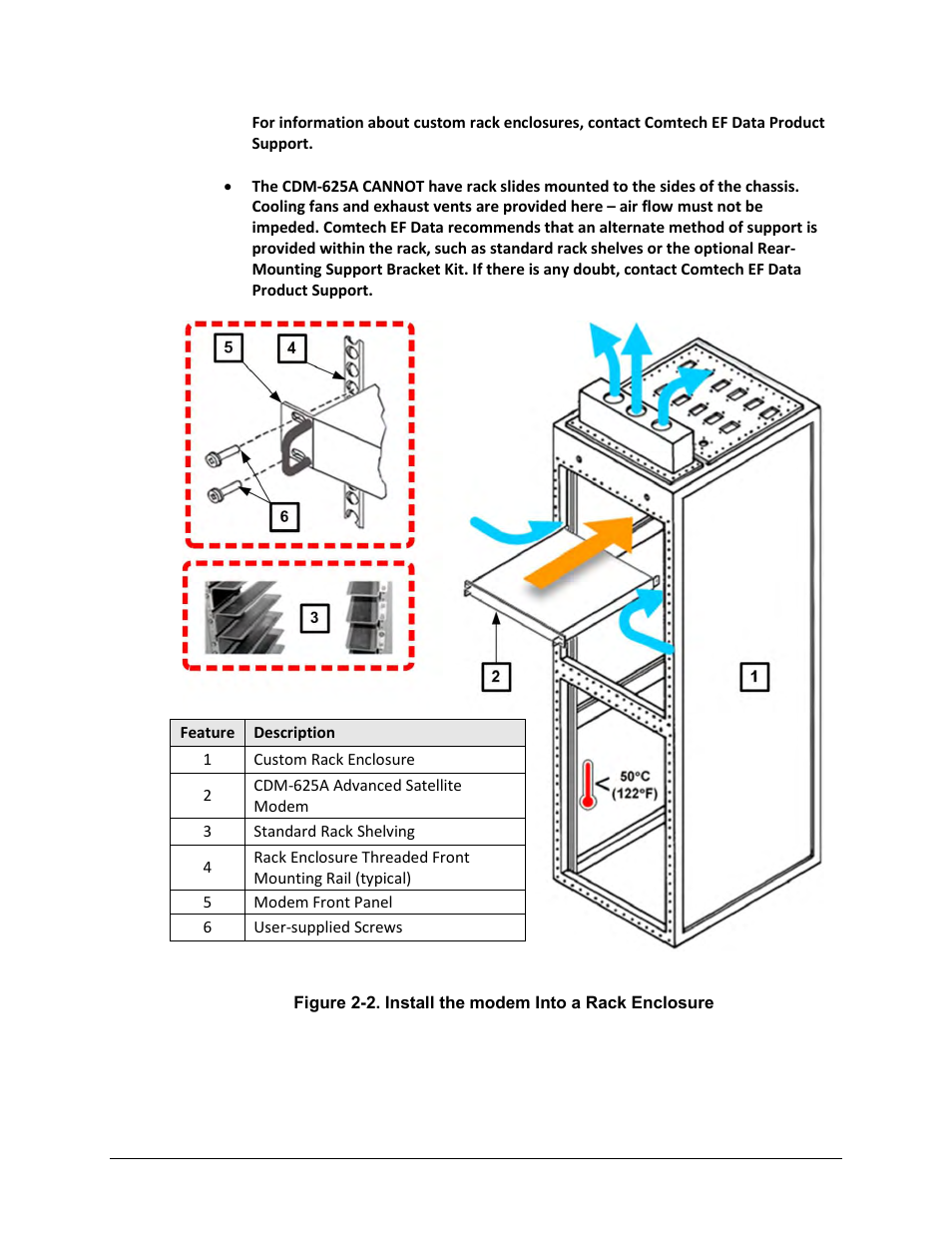 For information about custom rack enclosures, contact Comtech EF Data Product Support.

• The CDM-625A CANNOT have rack slides mounted to the sides of the chassis. Cooling fans and exhaust vents are provided here – air flow must not be impeded. Comtech EF Data recommends that an alternate method of support is provided within the rack, such as standard rack shelves or the optional Rear-Mounting Support Bracket Kit. If there is any doubt, contact Comtech EF Data Product Support.

5

4

6

3

2

1

< 50°C (122°F)

| Feature | Description |
|---|---|
| 1 | Custom Rack Enclosure |
| 2 | CDM-625A Advanced Satellite Modem |
| 3 | Standard Rack Shelving |
| 4 | Rack Enclosure Threaded Front Mounting Rail (typical) |
| 5 | Modem Front Panel |
| 6 | User-supplied Screws |

Figure 2-2. Install the modem Into a Rack Enclosure